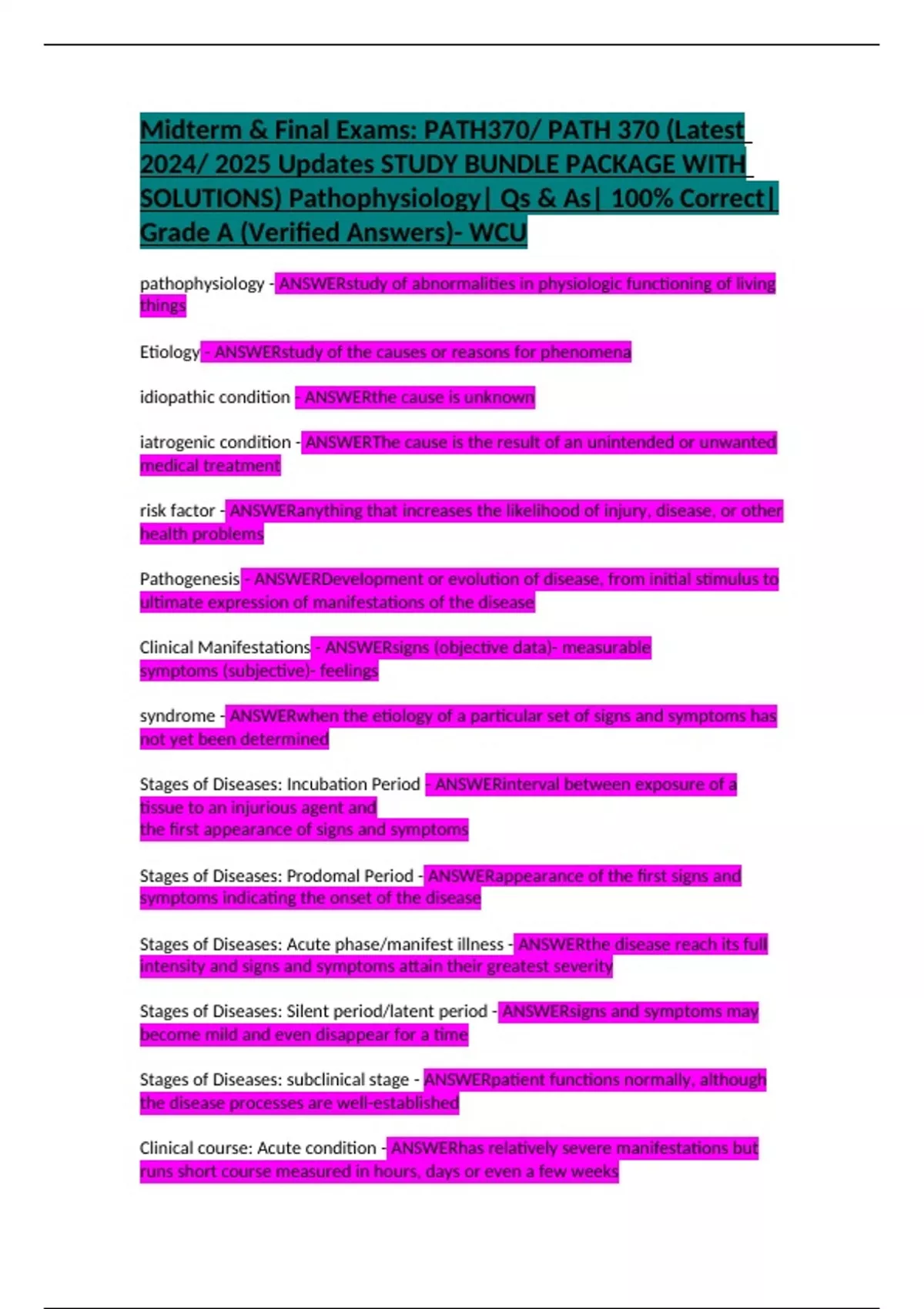 Midterm & Final Exams: PATH370/ PATH 370 (Latest 2024/ 2025 Updates STUDY BUNDLE PACKAGE WITH SOLUTIONS) Pathophysiology| Qs & As| 100% Correct| Grade A (Verified Answers)- WCU

pathophysiology - ANSWERstudy of abnormalities in physiologic functioning of living things

Etiology - ANSWERstudy of the causes or reasons for phenomena

idiopathic condition - ANSWERthe cause is unknown

iatrogenic condition - ANSWERThe cause is the result of an unintended or unwanted medical treatment

risk factor - ANSWERanything that increases the likelihood of injury, disease, or other health problems

Pathogenesis - ANSWERDevelopment or evolution of disease, from initial stimulus to ultimate expression of manifestations of the disease

Clinical Manifestations - ANSWERsigns (objective data)- measurable
symptoms (subjective)- feelings

syndrome - ANSWERwhen the etiology of a particular set of signs and symptoms has not yet been determined

Stages of Diseases: Incubation Period - ANSWERinterval between exposure of a tissue to an injurious agent and
the first appearance of signs and symptoms

Stages of Diseases: Prodomal Period - ANSWERappearance of the first signs and symptoms indicating the onset of the disease

Stages of Diseases: Acute phase/manifest illness - ANSWERthe disease reach its full intensity and signs and symptoms attain their greatest severity

Stages of Diseases: Silent period/latent period - ANSWERsigns and symptoms may become mild and even disappear for a time

Stages of Diseases: subclinical stage - ANSWERpatient functions normally, although the disease processes are well-established

Clinical course: Acute condition - ANSWERhas relatively severe manifestations but runs short course measured in hours, days or even a few weeks